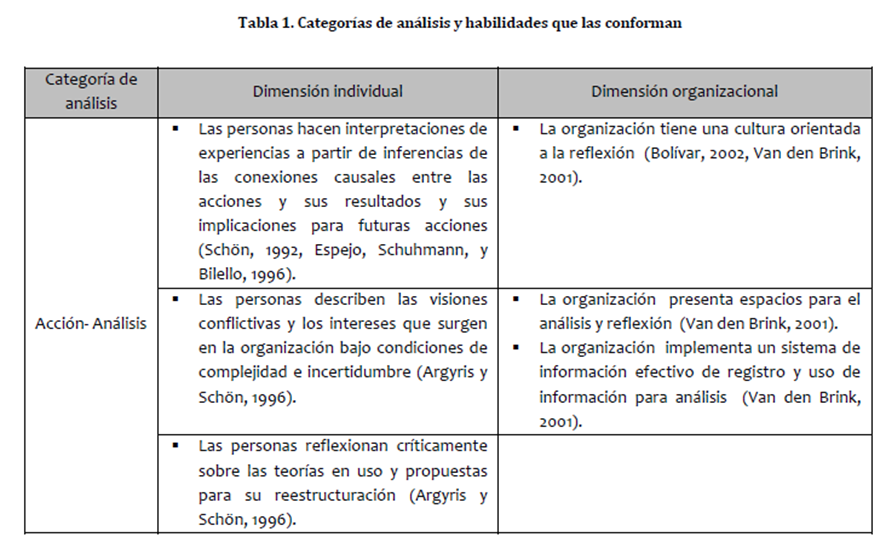 Tabla 1. Categorías de análisis y habilidades que las conforman

| Categoría de análisis | Dimensión individual | Dimensión organizacional |
|---|---|---|
| Acción- Análisis | ▪ Las personas hacen interpretaciones de experiencias a partir de inferencias de las conexiones causales entre las acciones y sus resultados y sus implicaciones para futuras acciones (Schön, 1992, Espejo, Schuhmann, y Bilello, 1996). | ▪ La organización tiene una cultura orientada a la reflexión (Bolívar, 2002, Van den Brink, 2001). |
| | ▪ Las personas describen las visiones conflictivas y los intereses que surgen en la organización bajo condiciones de complejidad e incertidumbre (Argyris y Schön, 1996). | ▪ La organización presenta espacios para el análisis y reflexión (Van den Brink, 2001). ▪ La organización implementa un sistema de información efectivo de registro y uso de información para análisis (Van den Brink, 2001). |
| | ▪ Las personas reflexionan críticamente sobre las teorías en uso y propuestas para su reestructuración (Argyris y Schön, 1996). | |